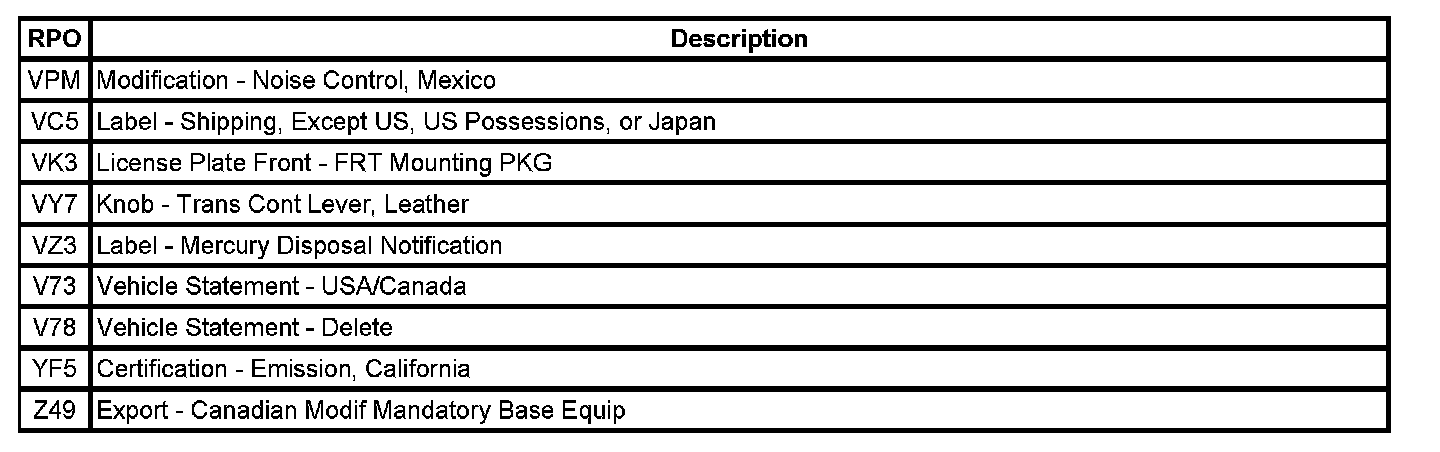 | RPO | Description |
|---|---|
| VPM | Modification - Noise Control, Mexico |
| VC5 | Label - Shipping, Except US, US Possessions, or Japan |
| VK3 | License Plate Front - FRT Mounting PKG |
| VY7 | Knob - Trans Cont Lever, Leather |
| VZ3 | Label - Mercury Disposal Notification |
| V73 | Vehicle Statement - USA/Canada |
| V78 | Vehicle Statement - Delete |
| YF5 | Certification - Emission, California |
| Z49 | Export - Canadian Modif Mandatory Base Equip |